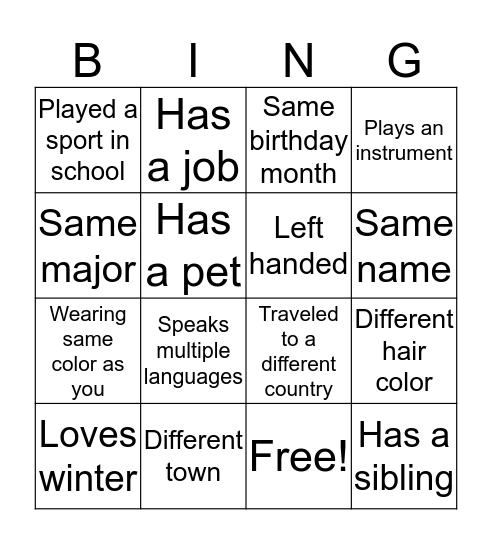 | B | I | N | G |
|---|---|---|---|
| Played a sport in school | Has a job | Same birthday month | Plays an instrument |
| Same major | Has a pet | Left handed | Same name |
| Wearing same color as you | Speaks multiple languages | Traveled to a different country | Different hair color |
| Loves winter | Different town | Free! | Has a sibling |